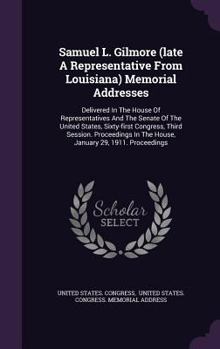 Samuel L. Gilmore (late A Representative From Louisiana) Memorial Addresses

Delivered In The House Of Representatives And The Senate Of The United States, Sixty-first Congress, Third Session. Proceedings In The House, January 29, 1911. Proceedings

Scholar
SELECT

UNITED STATES. CONGRESS, UNITED STATES. CONGRESS. MEMORIAL ADDRESS